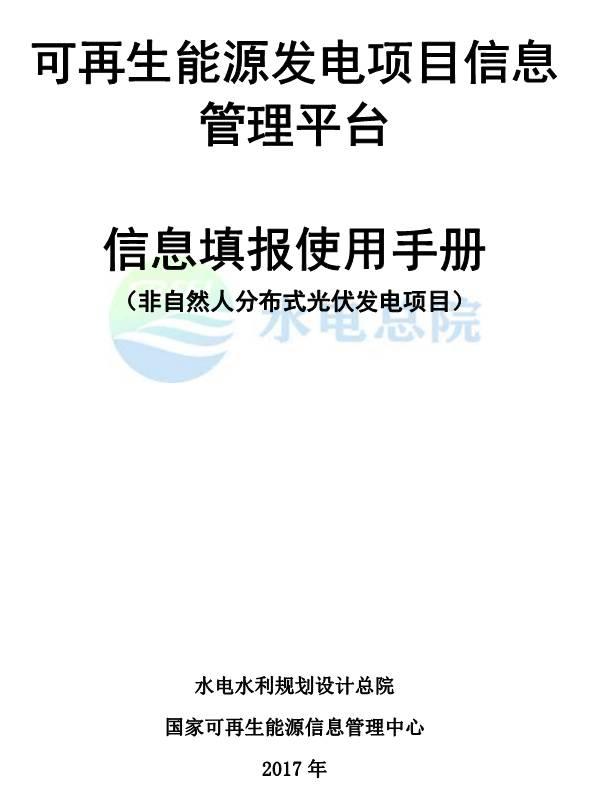 可再生能源发电项目信息管理平台

信息填报使用手册

（非自然人分布式光伏发电项目）

水电总院

水电水利规划设计总院

国家可再生能源信息管理中心

2017 年